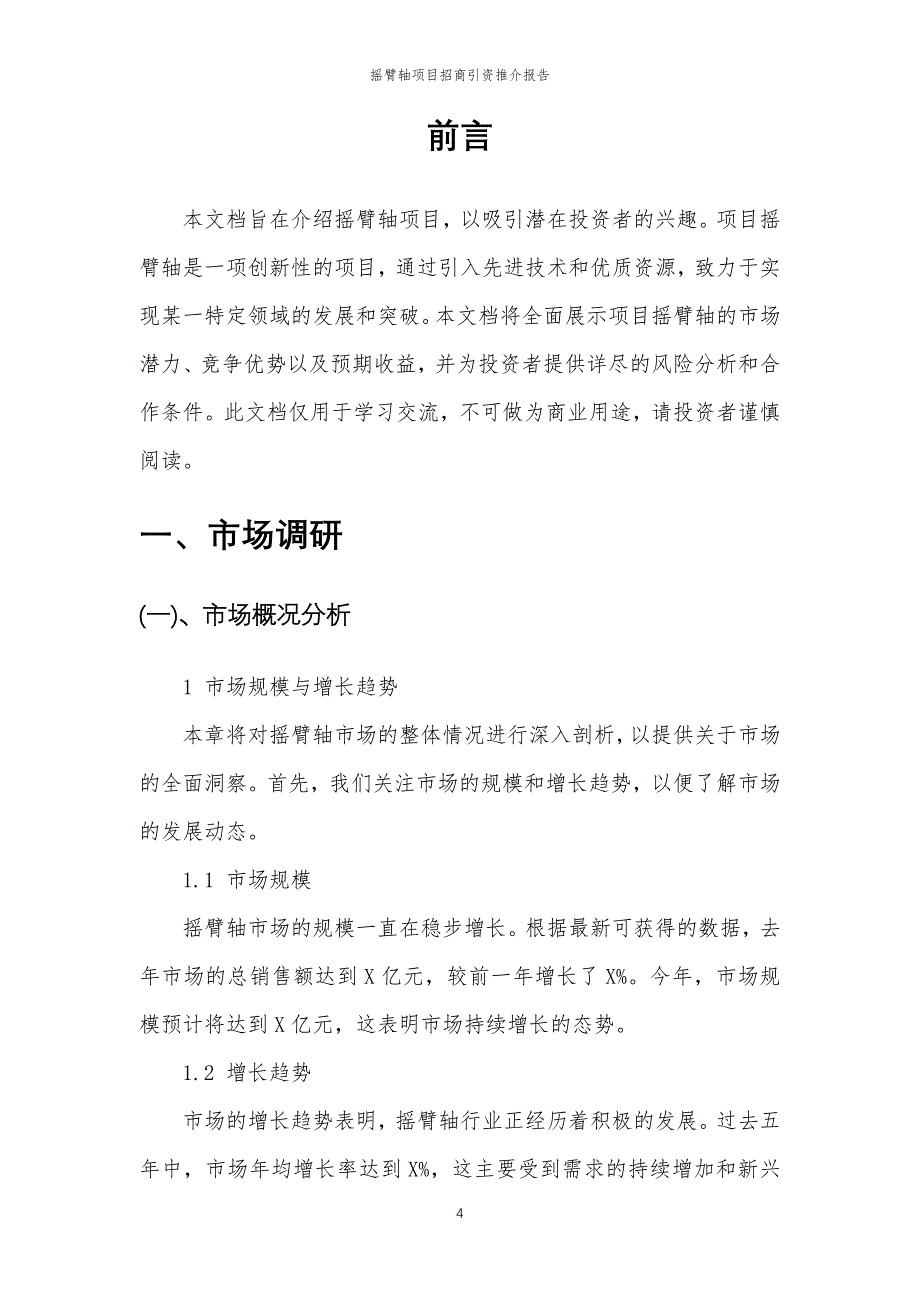 摇臂轴项目招商引资推介报告

前言

本文档旨在介绍摇臂轴项目，以吸引潜在投资者的兴趣。项目摇臂轴是一项创新性的项目，通过引入先进技术和优质资源，致力于实现某一特定领域的发展和突破。本文档将全面展示项目摇臂轴的市场潜力、竞争优势以及预期收益，并为投资者提供详尽的风险分析和合作条件。此文档仅用于学习交流，不可做为商业用途，请投资者谨慎阅读。

一、市场调研

(一)、市场概况分析

1 市场规模与增长趋势

本章将对摇臂轴市场的整体情况进行深入剖析，以提供关于市场的全面洞察。首先，我们关注市场的规模和增长趋势，以便了解市场的发展动态。

1.1 市场规模

摇臂轴市场的规模一直在稳步增长。根据最新可获得的数据，去年市场的总销售额达到X亿元，较前一年增长了X%。今年，市场规模预计将达到X亿元，这表明市场持续增长的态势。

1.2 增长趋势

市场的增长趋势表明，摇臂轴行业正经历着积极的发展。过去五年中，市场年均增长率达到X%，这主要受到需求的持续增加和新兴

4